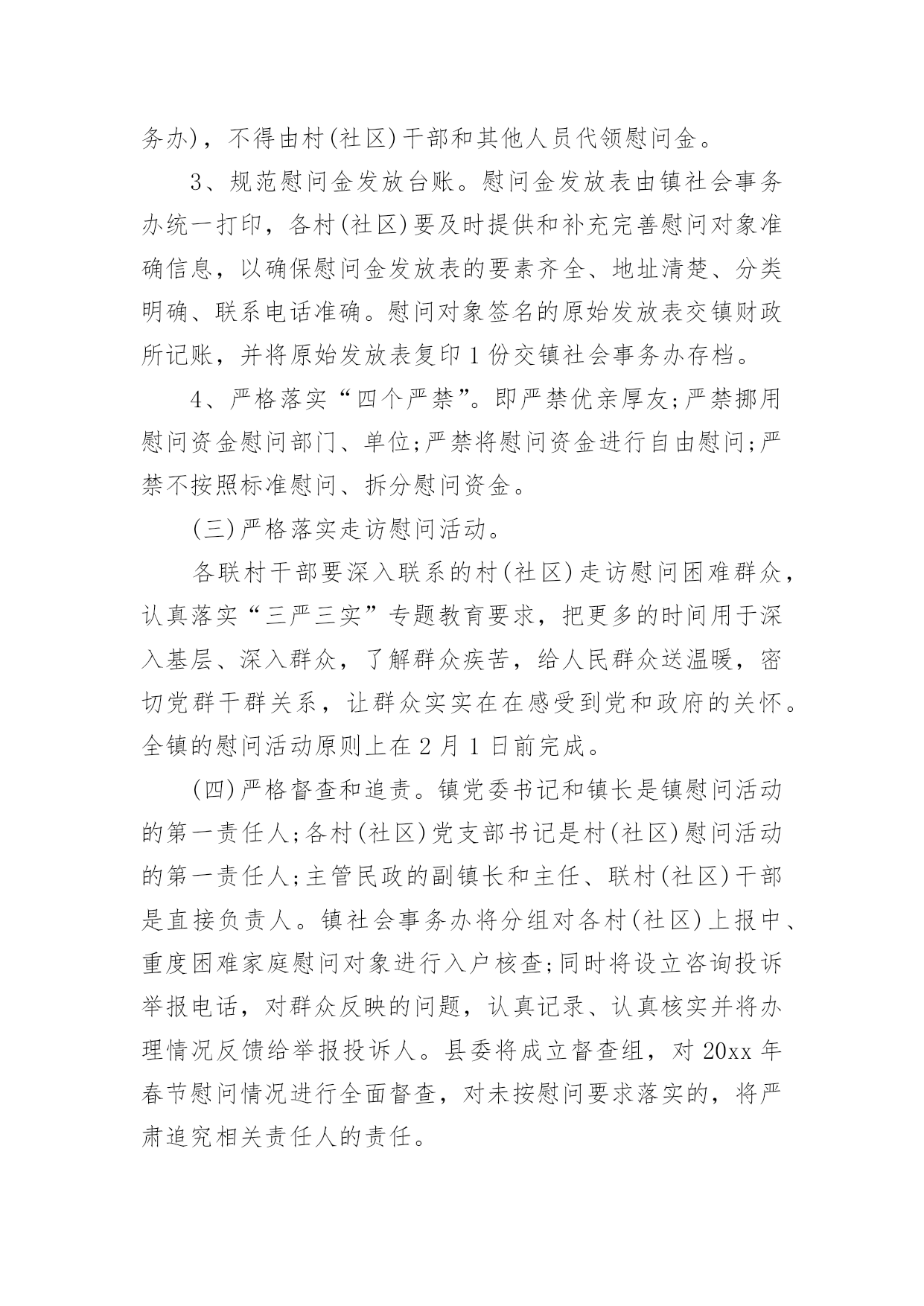 务办)，不得由村(社区)干部和其他人员代领慰问金。

3、规范慰问金发放台账。慰问金发放表由镇社会事务办统一打印，各村(社区)要及时提供和补充完善慰问对象准确信息，以确保慰问金发放表的要素齐全、地址清楚、分类明确、联系电话准确。慰问对象签名的原始发放表交镇财政所记账，并将原始发放表复印1份交镇社会事务办存档。

4、严格落实“四个严禁”。即严禁优亲厚友;严禁挪用慰问资金慰问部门、单位;严禁将慰问资金进行自由慰问;严禁不按照标准慰问、拆分慰问资金。

(三)严格落实走访慰问活动。

各联村干部要深入联系的村(社区)走访慰问困难群众，认真落实“三严三实”专题教育要求，把更多的时间用于深入基层、深入群众，了解群众疾苦，给人民群众送温暖，密切党群干群关系，让群众实实在在感受到党和政府的关怀。全镇的慰问活动原则上在2月1日前完成。

(四)严格督查和追责。镇党委书记和镇长是镇慰问活动的第一责任人;各村(社区)党支部书记是村(社区)慰问活动的第一责任人;主管民政的副镇长和主任、联村(社区)干部是直接负责人。镇社会事务办将分组对各村(社区)上报中、重度困难家庭慰问对象进行入户核查;同时将设立咨询投诉举报电话，对群众反映的问题，认真记录、认真核实并将办理情况反馈给举报投诉人。县委将成立督查组，对20xx年春节慰问情况进行全面督查，对未按慰问要求落实的，将严肃追究相关责任人的责任。